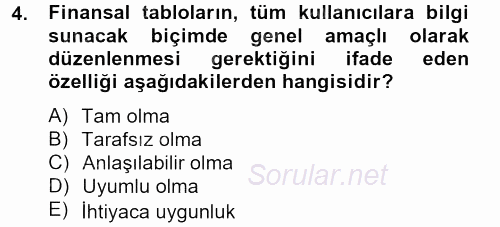 4. Finansal tabloların, tüm kullanıcılara bilgi sunacak biçimde genel amaçlı olarak düzenlenmesi gerektiğini ifade eden özelliği aşağıdakilerden hangisidir?

A) Tam olma
B) Tarafsız olma
C) Anlaşılabilir olma
D) Uyumlu olma
E) İhtiyaca uygunluk

Sorular.net